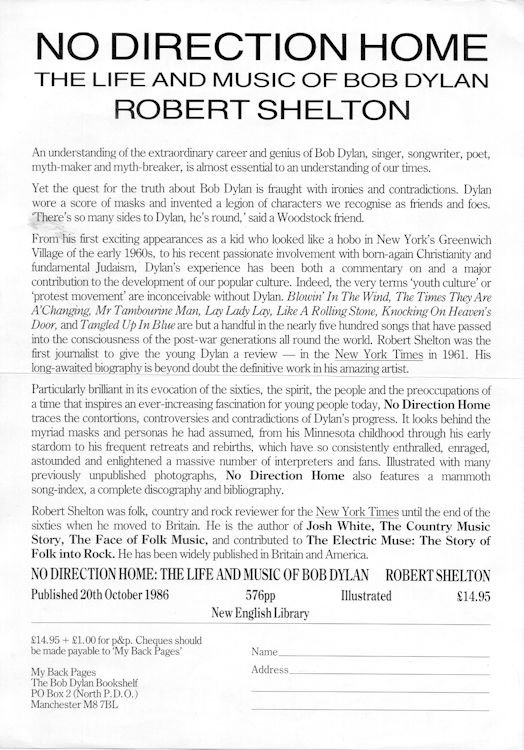 NO DIRECTION HOME
THE LIFE AND MUSIC OF BOB DYLAN
ROBERT SHELTON

An understanding of the extraordinary career and genius of Bob Dylan, singer, songwriter, poet, myth-maker and myth-breaker, is almost essential to an understanding of our times.

Yet the quest for the truth about Bob Dylan is fraught with ironies and contradictions. Dylan wore a score of masks and invented a legion of characters we recognise as friends and foes. 'There's so many sides to Dylan, he's round,' said a Woodstock friend.

From his first exciting appearances as a kid who looked like a hobo in New York's Greenwich Village of the early 1960s, to his recent passionate involvement with born-again Christianity and fundamental Judaism, Dylan's experience has been both a commentary on and a major contribution to the development of our popular culture. Indeed, the very terms 'youth culture' or 'protest movement' are inconceivable without Dylan. Blowin' In The Wind, The Times They Are A'Changing, Mr Tambourine Man, Lay Lady Lay, Like A Rolling Stone, Knocking On Heaven's Door, and Tangled Up In Blue are but a handful in the nearly five hundred songs that have passed into the consciousness of the post-war generations all round the world. Robert Shelton was the first journalist to give the young Dylan a review — in the New York Times in 1961. His long-awaited biography is beyond doubt the definitive work in his amazing artist.

Particularly brilliant in its evocation of the sixties, the spirit, the people and the preoccupations of a time that inspires an ever-increasing fascination for young people today, No Direction Home traces the contortions, controversies and contradictions of Dylan's progress. It looks behind the myriad masks and personas he had assumed, from his Minnesota childhood through his early stardom to his frequent retreats and rebirths, which have so consistently enthralled, enraged, astounded and enlightened a massive number of interpreters and fans. Illustrated with many previously unpublished photographs, No Direction Home also features a mammoth song-index, a complete discography and bibliography.

Robert Shelton was folk, country and rock reviewer for the New York Times until the end of the sixties when he moved to Britain. He is the author of Josh White, The Country Music Story, The Face of Folk Music, and contributed to The Electric Muse: The Story of Folk into Rock. He has been widely published in Britain and America.

NO DIRECTION HOME: THE LIFE AND MUSIC OF BOB DYLAN ROBERT SHELTON
Published 20th October 1986 576pp Illustrated £14.95
New English Library

£14.95 + £1.00 for p&p. Cheques should be made payable to 'My Back Pages'

My Back Pages
The Bob Dylan Bookshelf
PO Box 2 (North P.D.O.)
Manchester M8 7BL

Name
Address